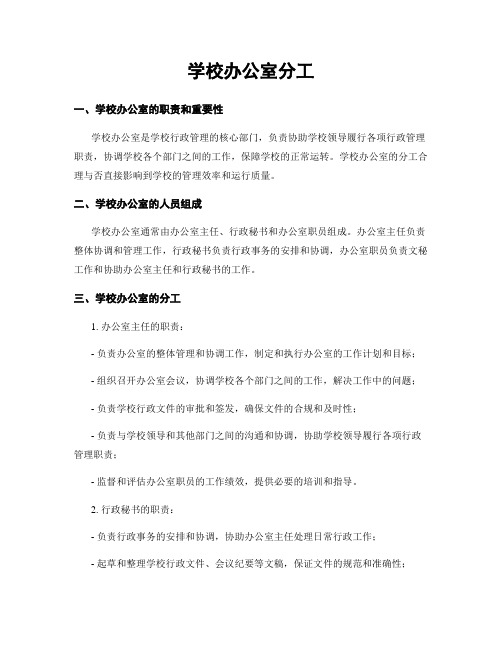 学校办公室分工

一、学校办公室的职责和重要性

学校办公室是学校行政管理的核心部门，负责协助学校领导履行各项行政管理职责，协调学校各个部门之间的工作，保障学校的正常运转。学校办公室的分工合理与否直接影响到学校的管理效率和运行质量。

二、学校办公室的人员组成

学校办公室通常由办公室主任、行政秘书和办公室职员组成。办公室主任负责整体协调和管理工作，行政秘书负责行政事务的安排和协调，办公室职员负责文秘工作和协助办公室主任和行政秘书的工作。

三、学校办公室的分工

1. 办公室主任的职责：

- 负责办公室的整体管理和协调工作，制定和执行办公室的工作计划和目标；

- 组织召开办公室会议，协调学校各个部门之间的工作，解决工作中的问题；

- 负责学校行政文件的审批和签发，确保文件的合规和及时性；

- 负责与学校领导和其他部门之间的沟通和协调，协助学校领导履行各项行政管理职责；

- 监督和评估办公室职员的工作绩效，提供必要的培训和指导。

2. 行政秘书的职责：

- 负责行政事务的安排和协调，协助办公室主任处理日常行政工作；

- 起草和整理学校行政文件、会议纪要等文稿，保证文件的规范和准确性；